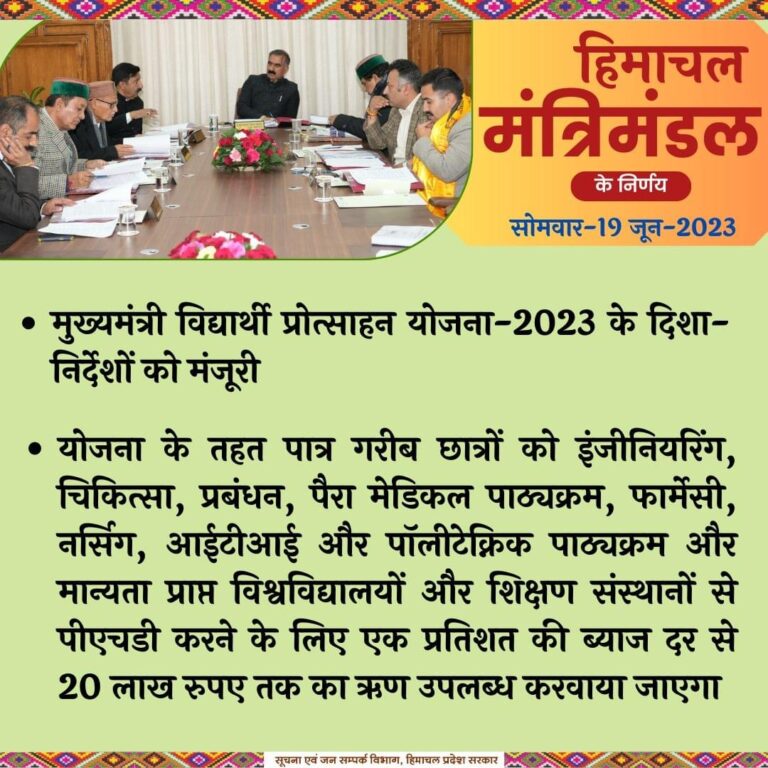 हिमाचल
मंत्रिमंडल
के निर्णय
सोमवार-19 जून-2023

• मुख्यमंत्री विद्यार्थी प्रोत्साहन योजना-2023 के दिशा-निर्देशों को मंजूरी

• योजना के तहत पात्र गरीब छात्रों को इंजीनियरिंग, चिकित्सा, प्रबंधन, पैरा मेडिकल पाठ्यक्रम, फार्मेसी, नर्सिंग, आईटीआई और पॉलीटेक्निक पाठ्यक्रम और मान्यता प्राप्त विश्वविद्यालयों और शिक्षण संस्थानों से पीएचडी करने के लिए एक प्रतिशत की ब्याज दर से 20 लाख रुपए तक का ऋण उपलब्ध करवाया जाएगा

सूचना एवं जन सम्पर्क विभाग, हिमाचल प्रदेश सरकार